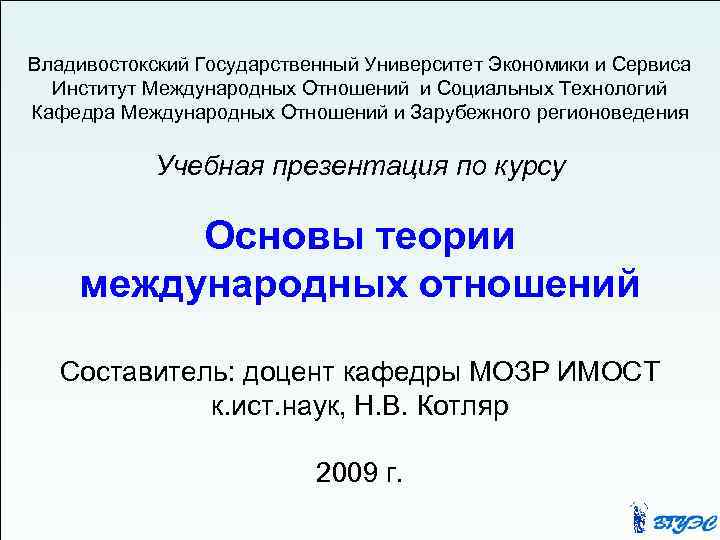 Владивостокский Государственный Университет Экономики и Сервиса
Институт Международных Отношений и Социальных Технологий
Кафедра Международных Отношений и Зарубежного регионоведения

Учебная презентация по курсу

Основы теории международных отношений

Составитель: доцент кафедры МОЗР ИМОСТ к.ист.наук, Н.В. Котляр

2009 г.

ВГУЭС